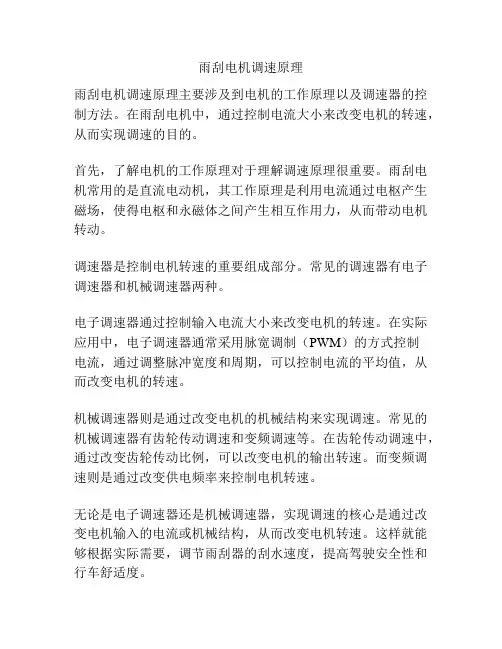 雨刮电机调速原理

雨刮电机调速原理主要涉及到电机的工作原理以及调速器的控制方法。在雨刮电机中，通过控制电流大小来改变电机的转速，从而实现调速的目的。

首先，了解电机的工作原理对于理解调速原理很重要。雨刮电机常用的是直流电动机，其工作原理是利用电流通过电枢产生磁场，使得电枢和永磁体之间产生相互作用力，从而带动电机转动。

调速器是控制电机转速的重要组成部分。常见的调速器有电子调速器和机械调速器两种。

电子调速器通过控制输入电流大小来改变电机的转速。在实际应用中，电子调速器通常采用脉宽调制（PWM）的方式控制电流，通过调整脉冲宽度和周期，可以控制电流的平均值，从而改变电机的转速。

机械调速器则是通过改变电机的机械结构来实现调速。常见的机械调速器有齿轮传动调速和变频调速等。在齿轮传动调速中，通过改变齿轮传动比例，可以改变电机的输出转速。而变频调速则是通过改变供电频率来控制电机转速。

无论是电子调速器还是机械调速器，实现调速的核心是通过改变电机输入的电流或机械结构，从而改变电机转速。这样就能够根据实际需要，调节雨刮器的刮水速度，提高驾驶安全性和行车舒适度。